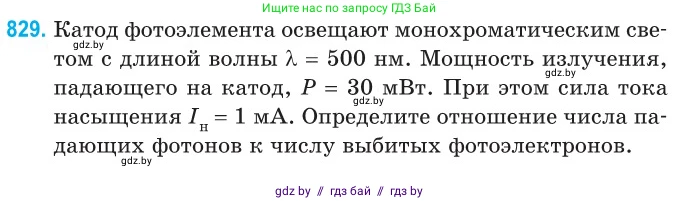 Ищите нас по запросу ГДЗ Бай

829. Катод фотоэлемента освещают монохроматическим светом с длиной волны $\lambda = 500$ нм. Мощность излучения, падающего на катод, $P = 30$ мВт. При этом сила тока насыщения $I_н = 1$ мА. Определите отношение числа падающих фотонов к числу выбитых фотоэлектронов.

gdz.by
gdz.by
gdz.by
gdz.by

gdz by // гдз бай // гдз by